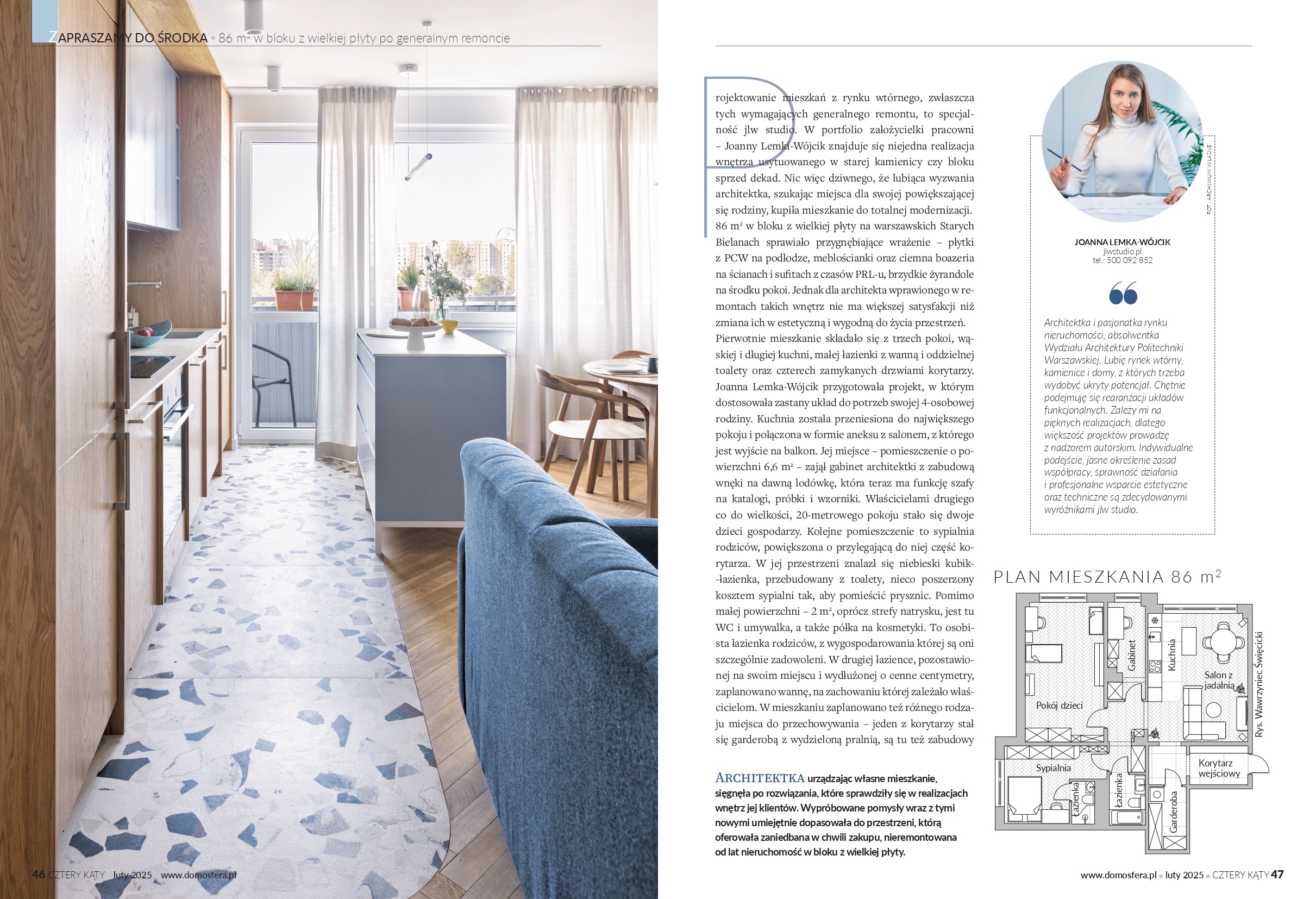 ZAPRASZAMY DO ŚRODKA • 86 m² w bloku z wielkiej płyty po generalnym remoncie

Projektowanie mieszkań z rynku wtórnego, zwłaszcza tych wymagających generalnego remontu, to specjalność jlw studio. W portfolio założycielki pracowni – Joanny Lemki-Wójcik znajduje się niejedna realizacja wnętrza usytuowanego w starej kamienicy czy bloku sprzed dekad. Nic więc dziwnego, że lubiąca wyzwania architektka, szukając miejsca dla swojej powiększającej się rodziny, kupiła mieszkanie do totalnej modernizacji. 86 m² w bloku z wielkiej płyty na warszawskich Starych Bielanach sprawiało przygnębiające wrażenie – płytki z PCW na podłodze, meblościanki oraz ciemna boazeria na ścianach i sufitach z czasów PRL-u, brzydkie żyrandole na środku pokoi. Jednak dla architekta wprawionego w remontach takich wnętrz nie ma większej satysfakcji niż zmiana ich w estetyczną i wygodną do życia przestrzeń. Pierwotnie mieszkanie składało się z trzech pokoi, wąskiej i długiej kuchni, małej łazienki z wanną i oddzielnej toalety oraz czterech zamykanych drzwiami korytarzy. Joanna Lemka-Wójcik przygotowała projekt, w którym dostosowała zastany układ do potrzeb swojej 4-osobowej rodziny. Kuchnia została przeniesiona do największego pokoju i połączona w formie aneksu z salonem, z którego jest wyjście na balkon. Jej miejsce – pomieszczenie o powierzchni 6,6 m² – zajął gabinet architektki z zabudową wnęki na dawną lodówkę, która teraz ma funkcję szafy na katalogi, próbki i wzorniki. Właścicielami drugiego co do wielkości, 20-metrowego pokoju stało się dwoje dzieci gospodarzy. Kolejne pomieszczenie to sypialnia rodziców, powiększona o przylegającą do niej część korytarza. W jej przestrzeni znalazł się niebieski kubik-łazienka, przebudowany z toalety, nieco poszerzony kosztem sypialni tak, aby pomieścić prysznic. Pomimo małej powierzchni – 2 m², oprócz strefy natrysku, jest tu WC i umywalka, a także półka na kosmetyki. To osobista łazienka rodziców, z wygospodarowania której są oni szczególnie zadowoleni. W drugiej łazience, pozostawionej na swoim miejscu i wydłużonej o cenne centymetry, zaplanowano wannę, na zachowaniu której zależało właścicielom. W mieszkaniu zaplanowano też różnego rodzaju miejsca do przechowywania – jeden z korytarzy stał się garderobą z wydzieloną pralnią, są tu też zabudowy

ARCHITEKTKA urządzając własne mieszkanie, sięgnęła po rozwiązania, które sprawdziły się w realizacjach wnętrz jej klientów. Wypróbowane pomysły wraz z tymi nowymi umiejętnie dopasowała do przestrzeni, którą oferowała zaniedbana w chwili zakupu, nieremontowana od lat nieruchomość w bloku z wielkiej płyty.

FOT. ARCHIWUM WŁASNE

JOANNA LEMKA-WÓJCIK
jlwstudio.pl
tel.: 500 092 852

Architektka i pasjonatka rynku nieruchomości, absolwentka Wydziału Architektury Politechniki Warszawskiej. Lubię rynek wtórny, kamienice i domy, z których trzeba wydobyć ukryty potencjał. Chętnie podejmuję się rearanżacji układów funkcjonalnych. Zależy mi na pięknych realizacjach, dlatego większość projektów prowadzę z nadzorem autorskim. Indywidualne podejście, jasne określenie zasad współpracy, sprawność działania i profesjonalne wsparcie estetyczne oraz techniczne są zdecydowanymi wyróżnikami jlw studio.

PLAN MIESZKANIA 86 m²

Gabinet
Kuchnia
Salon z jadalnią
Pokój dzieci
Sypialnia
Łazienka
Łazienka
Garderoba
Korytarz wejściowy
Rys. Wawrzyniec Święcicki

46 CZTERY KĄTY luty 2025 www.domosfera.pl

www.domosfera.pl • luty 2025 • CZTERY KĄTY 47